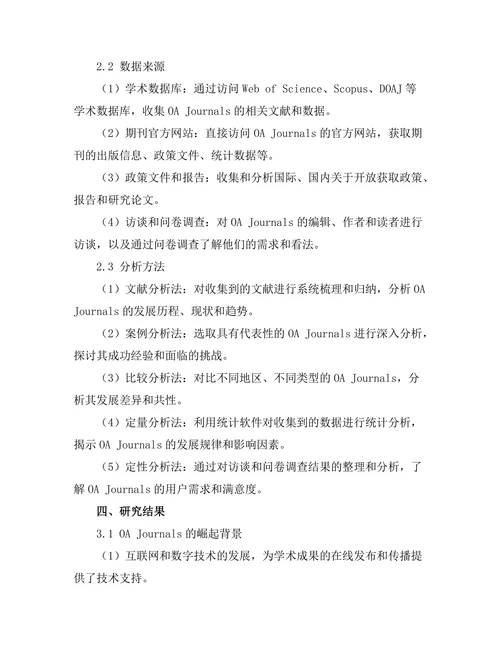 2.2 数据来源

（1）学术数据库：通过访问 Web of Science、Scopus、DOAJ 等学术数据库，收集 OA Journals 的相关文献和数据。

（2）期刊官方网站：直接访问 OA Journals 的官方网站，获取期刊的出版信息、政策文件、统计数据等。

（3）政策文件和报告：收集和分析国际、国内关于开放获取政策、报告和研究论文。

（4）访谈和问卷调查：对 OA Journals 的编辑、作者和读者进行访谈，以及通过问卷调查了解他们的需求和看法。

2.3 分析方法

（1）文献分析法：对收集到的文献进行系统梳理和归纳，分析 OA Journals 的发展历程、现状和趋势。

（2）案例分析法：选取具有代表性的 OA Journals 进行深入分析，探讨其成功经验和面临的挑战。

（3）比较分析法：对比不同地区、不同类型的 OA Journals，分析其发展差异和共性。

（4）定量分析法：利用统计软件对收集到的数据进行统计分析，揭示 OA Journals 的发展规律和影响因素。

（5）定性分析法：通过对访谈和问卷调查结果的整理和分析，了解 OA Journals 的用户需求和满意度。

四、研究结果

3.1 OA Journals 的崛起背景

（1）互联网和数字技术的发展，为学术成果的在线发布和传播提供了技术支持。